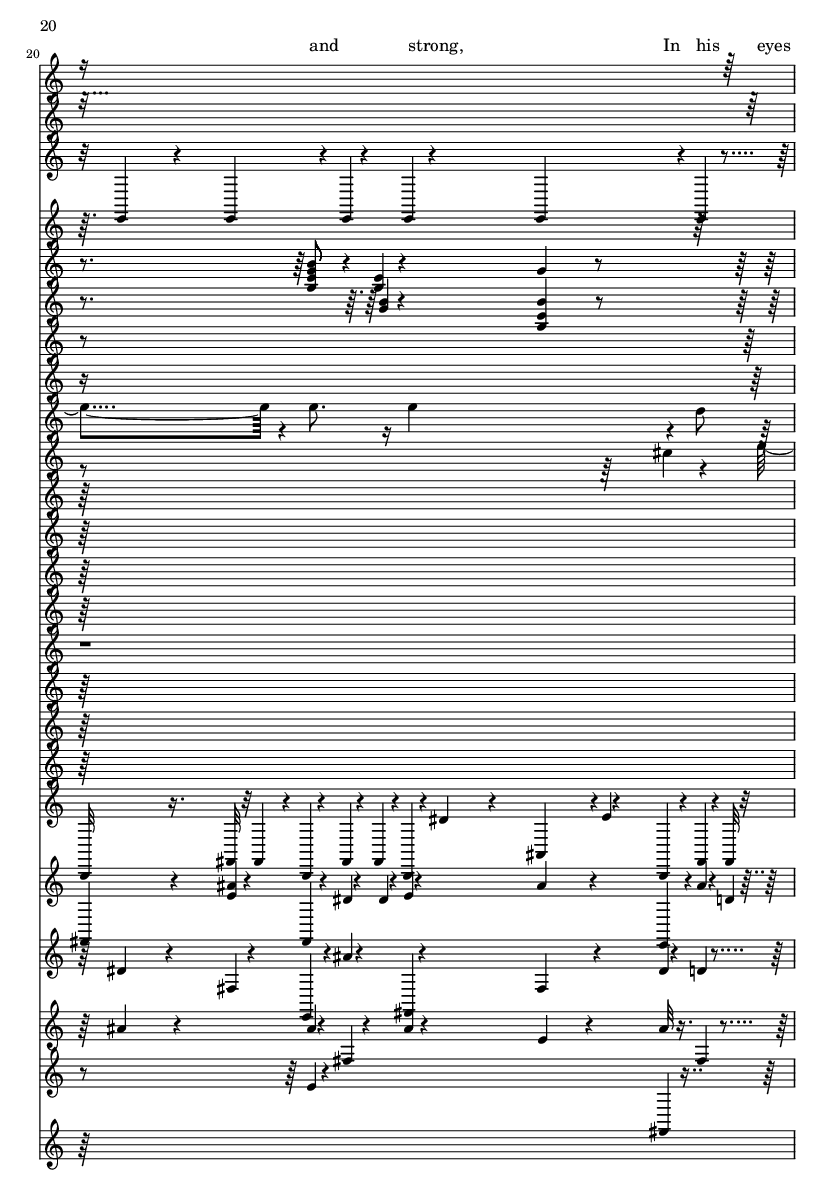 20

20

and strong, In his eyes